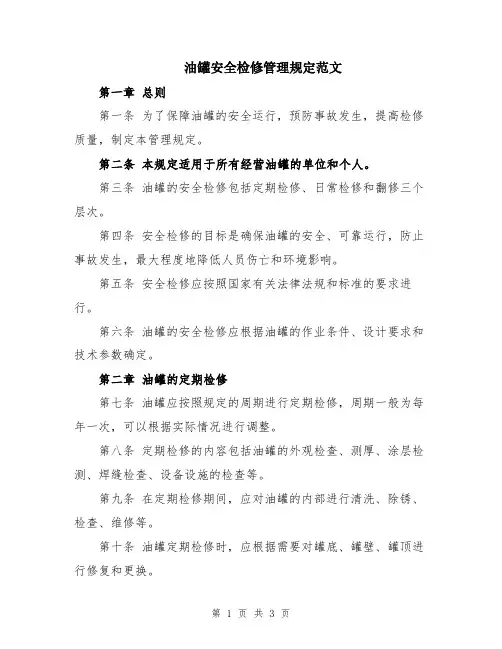 油罐安全检修管理规定范文

第一章 总则

第一条 为了保障油罐的安全运行，预防事故发生，提高检修质量，制定本管理规定。

第二条 本规定适用于所有经营油罐的单位和个人。

第三条 油罐的安全检修包括定期检修、日常检修和翻修三个层次。

第四条 安全检修的目标是确保油罐的安全、可靠运行，防止事故发生，最大程度地降低人员伤亡和环境影响。

第五条 安全检修应按照国家有关法律法规和标准的要求进行。

第六条 油罐的安全检修应根据油罐的作业条件、设计要求和技术参数确定。

第二章 油罐的定期检修

第七条 油罐应按照规定的周期进行定期检修，周期一般为每年一次，可以根据实际情况进行调整。

第八条 定期检修的内容包括油罐的外观检查、测厚、涂层检测、焊缝检查、设备设施的检查等。

第九条 在定期检修期间，应对油罐的内部进行清洗、除锈、检查、维修等。

第十条 油罐定期检修时，应根据需要对罐底、罐壁、罐顶进行修复和更换。

第 1 页 共 3 页